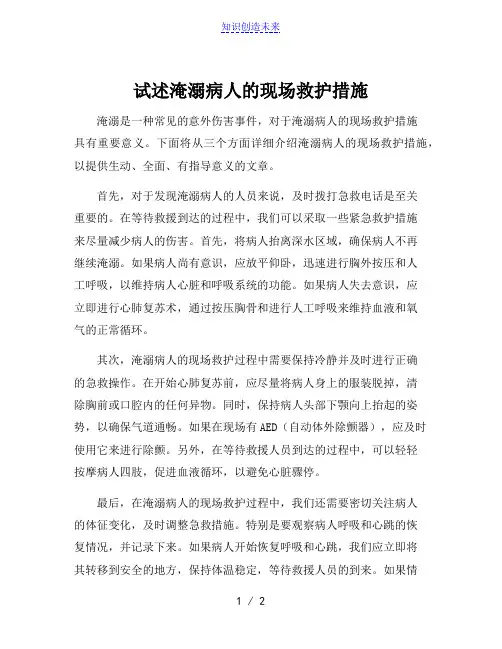 知识创造未来

试述淹溺病人的现场救护措施

淹溺是一种常见的意外伤害事件，对于淹溺病人的现场救护措施具有重要意义。下面将从三个方面详细介绍淹溺病人的现场救护措施，以提供生动、全面、有指导意义的文章。

首先，对于发现淹溺病人的人员来说，及时拨打急救电话是至关重要的。在等待救援到达的过程中，我们可以采取一些紧急救护措施来尽量减少病人的伤害。首先，将病人抬离深水区域，确保病人不再继续淹溺。如果病人尚有意识，应放平仰卧，迅速进行胸外按压和人工呼吸，以维持病人心脏和呼吸系统的功能。如果病人失去意识，应立即进行心肺复苏术，通过按压胸骨和进行人工呼吸来维持血液和氧气的正常循环。

其次，淹溺病人的现场救护过程中需要保持冷静并及时进行正确的急救操作。在开始心肺复苏前，应尽量将病人身上的服装脱掉，清除胸前或口腔内的任何异物。同时，保持病人头部下颚向上抬起的姿势，以确保气道通畅。如果在现场有AED（自动体外除颤器），应及时使用它来进行除颤。另外，在等待救援人员到达的过程中，可以轻轻按摩病人四肢，促进血液循环，以避免心脏骤停。

最后，在淹溺病人的现场救护过程中，我们还需要密切关注病人的体征变化，及时调整急救措施。特别是要观察病人呼吸和心跳的恢复情况，并记录下来。如果病人开始恢复呼吸和心跳，我们应立即将其转移到安全的地方，保持体温稳定，等待救援人员的到来。如果情

1 / 2